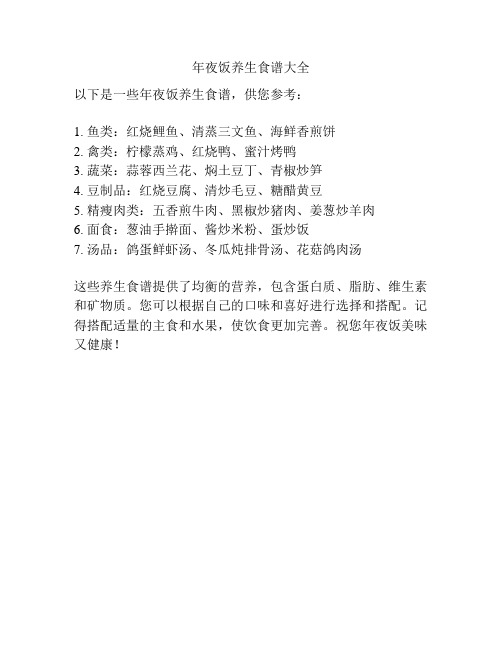 年夜饭养生食谱大全

以下是一些年夜饭养生食谱，供您参考：

1. 鱼类：红烧鲤鱼、清蒸三文鱼、海鲜香煎饼
2. 禽类：柠檬蒸鸡、红烧鸭、蜜汁烤鸭
3. 蔬菜：蒜蓉西兰花、焖土豆丁、青椒炒笋
4. 豆制品：红烧豆腐、清炒毛豆、糖醋黄豆
5. 精瘦肉类：五香煎牛肉、黑椒炒猪肉、姜葱炒羊肉
6. 面食：葱油手擀面、酱炒米粉、蛋炒饭
7. 汤品：鸽蛋鲜虾汤、冬瓜炖排骨汤、花菇鸽肉汤

这些养生食谱提供了均衡的营养，包含蛋白质、脂肪、维生素和矿物质。您可以根据自己的口味和喜好进行选择和搭配。记得搭配适量的主食和水果，使饮食更加完善。祝您年夜饭美味又健康！